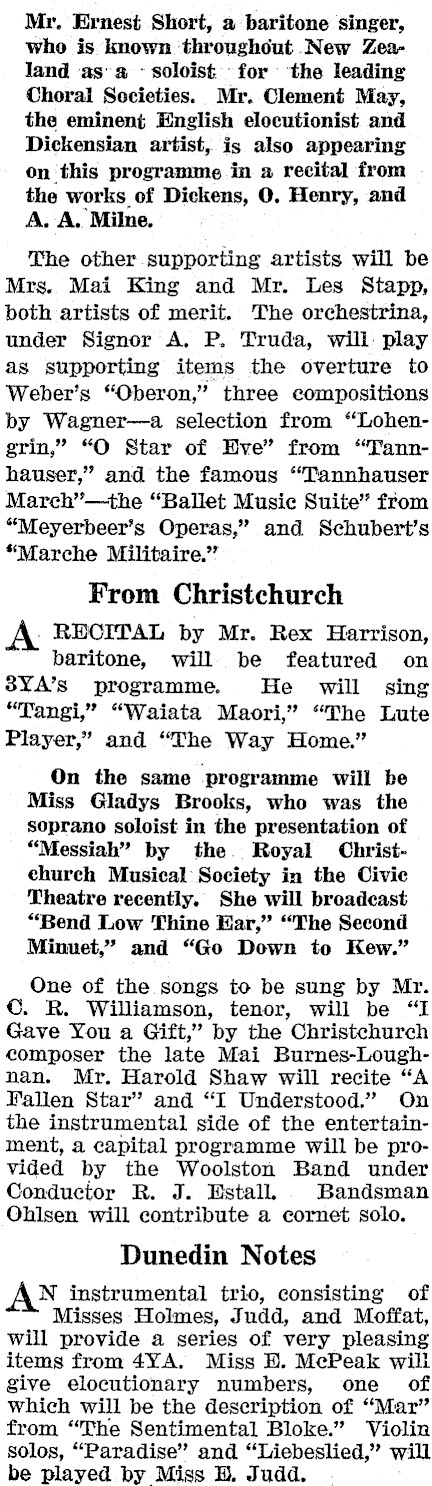 Mr. Ernest Short, a baritone singer, who is known throughout New Zealand as a soloist for the leading Choral Societies. Mr. Clement May, the eminent English elocutionist and Dickensian artist, is also appearing on this programme in a recital from the works of Dickens, O. Henry, and A. A. Milne.

The other supporting artists will be Mrs. Mai King and Mr. Les Stapp, both artists of merit. The orchestrina, under Signor A. P. Truda, will play as supporting items the overture to Weber's "Oberon," three compositions by Wagner—a selection from "Lohengrin," "O Star of Eve" from "Tannhauser," and the famous "Tannhauser March"—the "Ballet Music Suite" from "Meyerbeer's Operas," and Schubert's "Marche Militaire."

From Christchurch

A RECITAL by Mr. Rex Harrison, baritone, will be featured on 3YA's programme. He will sing "Tangi," "Waiata Maori," "The Lute Player," and "The Way Home."

On the same programme will be Miss Gladys Brooks, who was the soprano soloist in the presentation of "Messiah" by the Royal Christchurch Musical Society in the Civic Theatre recently. She will broadcast "Bend Low Thine Ear," "The Second Minuet," and "Go Down to Kew."

One of the songs to be sung by Mr. C. R. Williamson, tenor, will be "I Gave You a Gift," by the Christchurch composer the late Mai Burnes-Loughnan. Mr. Harold Shaw will recite "A Fallen Star" and "I Understood." On the instrumental side of the entertainment, a capital programme will be provided by the Woolston Band under Conductor R. J. Estall. Bandsman Ohlsen will contribute a cornet solo.

Dunedin Notes

AN instrumental trio, consisting of Misses Holmes, Judd, and Moffat, will provide a series of very pleasing items from 4YA. Miss E. McPeak will give elocutionary numbers, one of which will be the description of "Mar" from "The Sentimental Bloke." Violin solos, "Paradise" and "Liebeslied," will be played by Miss E. Judd.